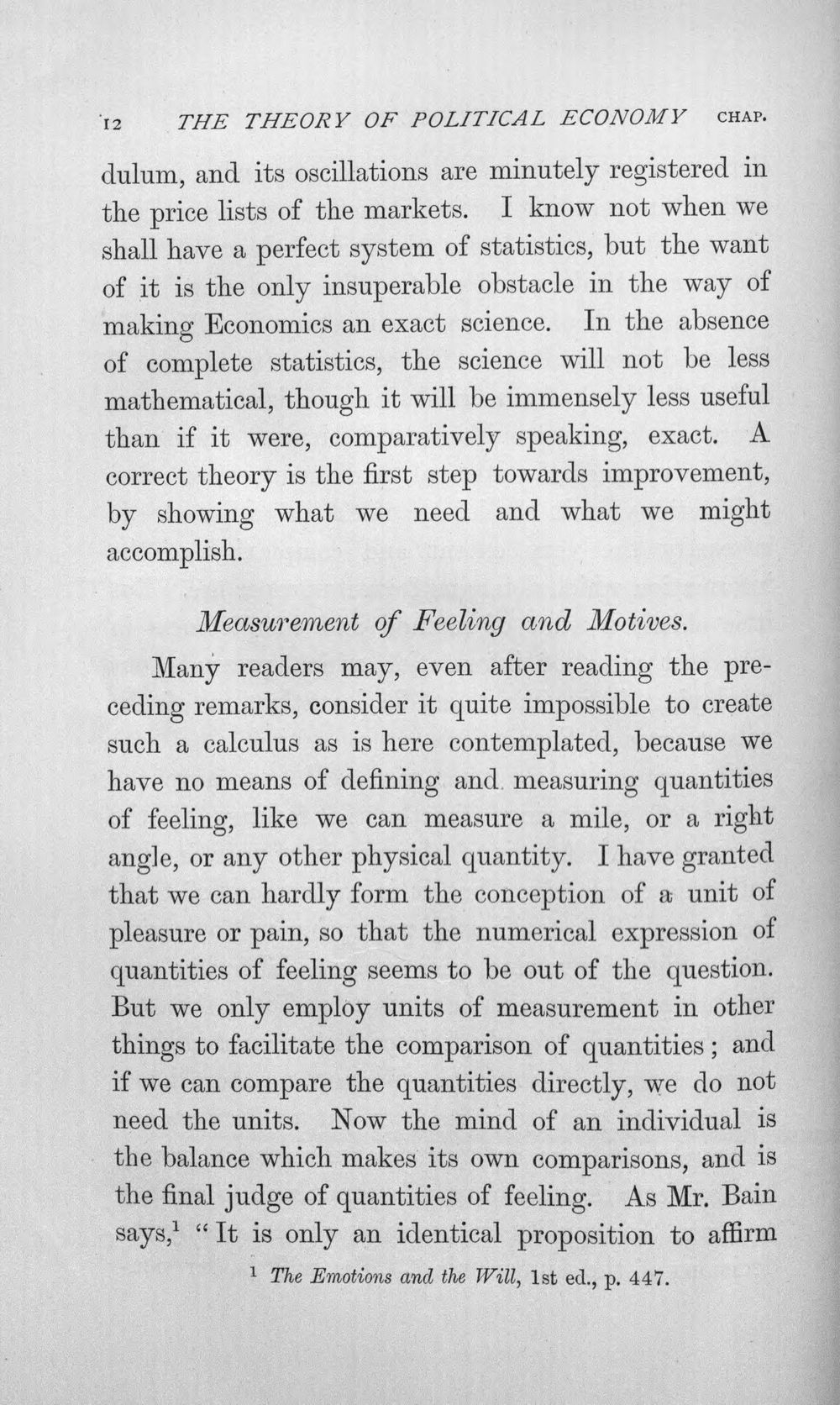 12 THE THEORY OF POLITICAL ECONOMY CHAP.

dulum, and its oscillations are minutely registered in the price lists of the markets. I know not when we shall have a perfect system of statistics, but the want of it is the only insuperable obstacle in the way of making Economics an exact science. In the absence of complete statistics, the science will not be less mathematical, though it will be immensely less useful than if it were, comparatively speaking, exact. A correct theory is the first step towards improvement, by showing what we need and what we might accomplish.

Measurement of Feeling and Motives.

Many readers may, even after reading the preceding remarks, consider it quite impossible to create such a calculus as is here contemplated, because we have no means of defining and measuring quantities of feeling, like we can measure a mile, or a right angle, or any other physical quantity. I have granted that we can hardly form the conception of a unit of pleasure or pain, so that the numerical expression of quantities of feeling seems to be out of the question. But we only employ units of measurement in other things to facilitate the comparison of quantities; and if we can compare the quantities directly, we do not need the units. Now the mind of an individual is the balance which makes its own comparisons, and is the final judge of quantities of feeling. As Mr. Bain says,$^{1}$ "It is only an identical proposition to affirm

$^{1}$ The Emotions and the Will, 1st ed., p. 447.